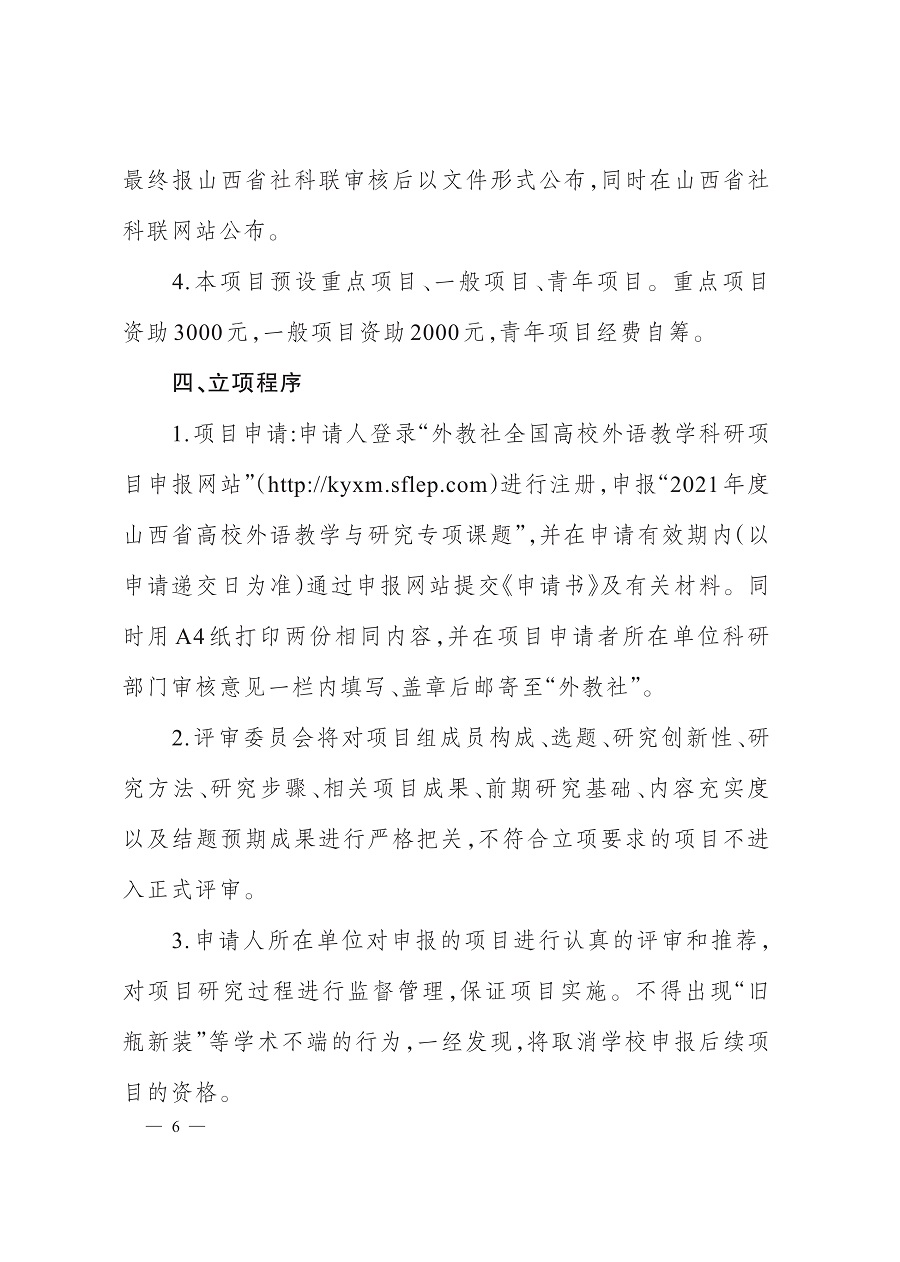 最终报山西省社科联审核后以文件形式公布,同时在山西省社科联网站公布。

4.本项目预设重点项目、一般项目、青年项目。重点项目资助3000元,一般项目资助2000元,青年项目经费自筹。

四、立项程序

1.项目申请:申请人登录“外教社全国高校外语教学科研项目申报网站”(http://kyxm.sflep.com)进行注册,申报“2021年度山西省高校外语教学与研究专项课题”,并在申请有效期内(以申请递交日为准)通过申报网站提交《申请书》及有关材料。同时用A4纸打印两份相同内容,并在项目申请者所在单位科研部门审核意见一栏内填写、盖章后邮寄至“外教社”。

2.评审委员会将对项目组成员构成、选题、研究创新性、研究方法、研究步骤、相关项目成果、前期研究基础、内容充实度以及结题预期成果进行严格把关,不符合立项要求的项目不进入正式评审。

3.申请人所在单位对申报的项目进行认真的评审和推荐,对项目研究过程进行监督管理,保证项目实施。不得出现“旧瓶新装”等学术不端的行为,一经发现,将取消学校申报后续项目的资格。

— 6 —